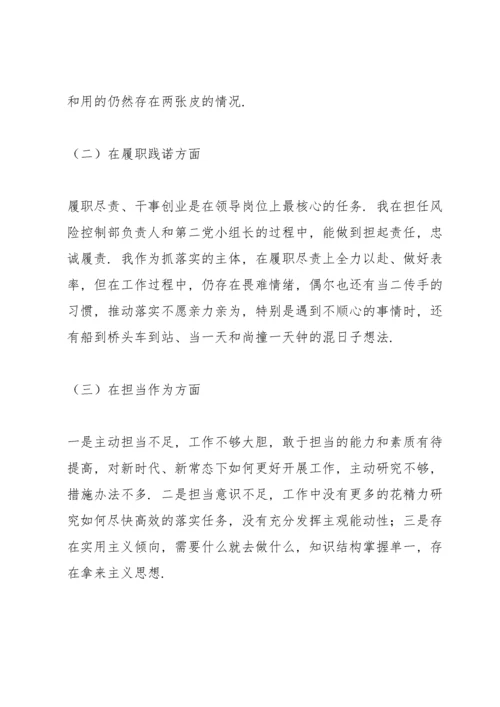 和用的仍然存在两张皮的情况.

（二）在履职践诺方面

履职尽责、干事创业是在领导岗位上最核心的任务. 我在担任风险控制部负责人和第二党小组长的过程中，能做到担起责任，忠诚履责. 我作为抓落实的主体，在履职尽责上全力以赴、做好表率，但在工作过程中，仍存在畏难情绪，偶尔也还有当二传手的习惯，推动落实不愿亲力亲为，特别是遇到不顺心的事情时，还有船到桥头车到站、当一天和尚撞一天钟的混日子想法.

（三）在担当作为方面

一是主动担当不足，工作不够大胆，敢于担当的能力和素质有待提高，对新时代、新常态下如何更好开展工作，主动研究不够，措施办法不多. 二是担当意识不足，工作中没有更多的花精力研究如何尽快高效的落实任务，没有充分发挥主观能动性；三是存在实用主义倾向，需要什么就去做什么，知识结构掌握单一，存在拿来主义思想.